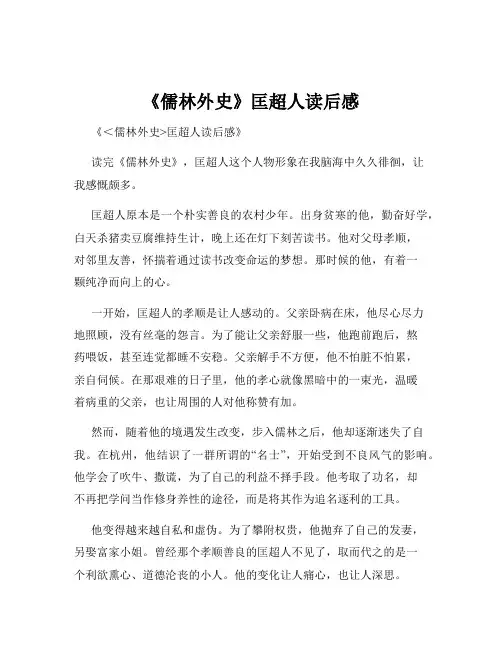 《儒林外史》匡超人读后感

《<儒林外史>匡超人读后感》

读完《儒林外史》，匡超人这个人物形象在我脑海中久久徘徊，让我感慨颇多。

匡超人原本是一个朴实善良的农村少年。出身贫寒的他，勤奋好学，白天杀猪卖豆腐维持生计，晚上还在灯下刻苦读书。他对父母孝顺，对邻里友善，怀揣着通过读书改变命运的梦想。那时候的他，有着一颗纯净而向上的心。

一开始，匡超人的孝顺是让人感动的。父亲卧病在床，他尽心尽力地照顾，没有丝毫的怨言。为了能让父亲舒服一些，他跑前跑后，熬药喂饭，甚至连觉都睡不安稳。父亲解手不方便，他不怕脏不怕累，亲自伺候。在那艰难的日子里，他的孝心就像黑暗中的一束光，温暖着病重的父亲，也让周围的人对他称赞有加。

然而，随着他的境遇发生改变，步入儒林之后，他却逐渐迷失了自我。在杭州，他结识了一群所谓的“名士”，开始受到不良风气的影响。他学会了吹牛、撒谎，为了自己的利益不择手段。他考取了功名，却不再把学问当作修身养性的途径，而是将其作为追名逐利的工具。

他变得越来越自私和虚伪。为了攀附权贵，他抛弃了自己的发妻，另娶富家小姐。曾经那个孝顺善良的匡超人不见了，取而代之的是一个利欲熏心、道德沦丧的小人。他的变化让人痛心，也让人深思。